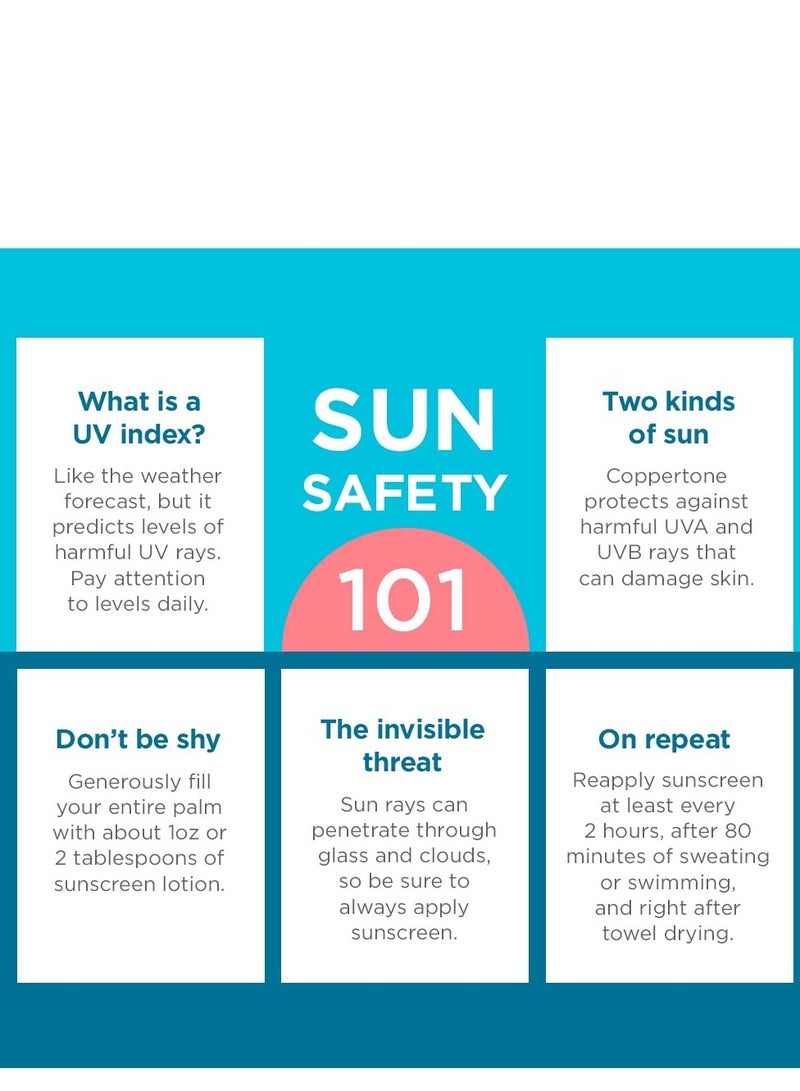 What is a UV index?

Like the weather forecast, but it predicts levels of harmful UV rays. Pay attention to levels daily.

SUN SAFETY 101

Two kinds of sun

Coppertone protects against harmful UVA and UVB rays that can damage skin.

Don't be shy

Generously fill your entire palm with about 1oz or 2 tablespoons of sunscreen lotion.

The invisible threat

Sun rays can penetrate through glass and clouds, so be sure to always apply sunscreen.

On repeat

Reapply sunscreen at least every 2 hours, after 80 minutes of sweating or swimming, and right after towel drying.